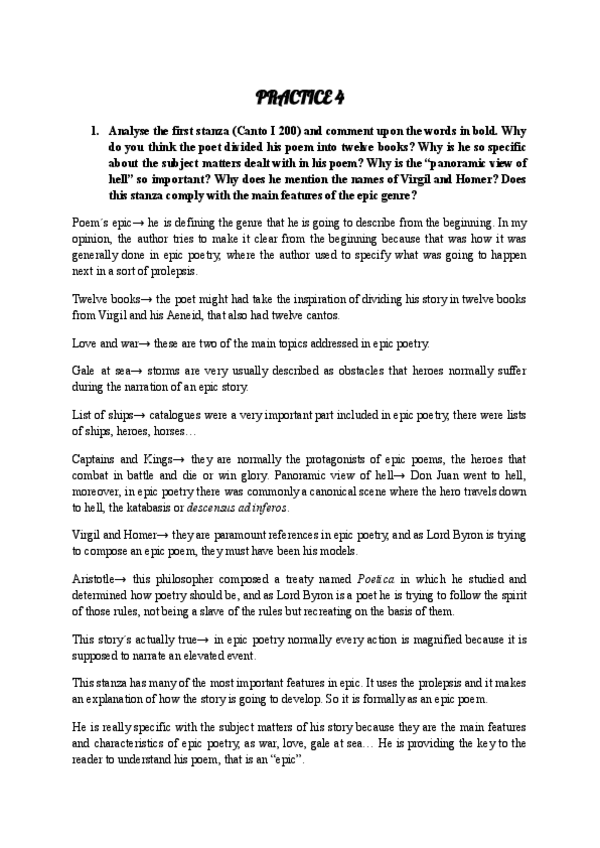 PRACTICE 4

1. Analyse the first stanza (Canto I 200) and comment upon the words in bold. Why do you think the poet divided his poem into twelve books? Why is he so specific about the subject matters dealt with in his poem? Why is the "panoramic view of hell" so important? Why does he mention the names of Virgil and Homer? Does this stanza comply with the main features of the epic genre?

Poem´s epic→ he is defining the genre that he is going to describe from the beginning. In my opinion, the author tries to make it clear from the beginning because that was how it was generally done in epic poetry, where the author used to specify what was going to happen next in a sort of prolepsis.

Twelve books→ the poet might had take the inspiration of dividing his story in twelve books from Virgil and his Aeneid, that also had twelve cantos.

Love and war→ these are two of the main topics addressed in epic poetry.

Gale at sea→ storms are very usually described as obstacles that heroes normally suffer during the narration of an epic story.

List of ships→ catalogues were a very important part included in epic poetry, there were lists of ships, heroes, horses…

Captains and Kings→ they are normally the protagonists of epic poems, the heroes that combat in battle and die or win glory. Panoramic view of hell→ Don Juan went to hell, moreover, in epic poetry there was commonly a canonical scene where the hero travels down to hell, the katabasis or descensus ad inferos.

Virgil and Homer→ they are paramount references in epic poetry, and as Lord Byron is trying to compose an epic poem, they must have been his models.

Aristotle→ this philosopher composed a treaty named Poetica in which he studied and determined how poetry should be, and as Lord Byron is a poet he is trying to follow the spirit of those rules, not being a slave of the rules but recreating on the basis of them.

This story´s actually true→ in epic poetry normally every action is magnified because it is supposed to narrate an elevated event.

This stanza has many of the most important features in epic. It uses the prolepsis and it makes an explanation of how the story is going to develop. So it is formally as an epic poem.

He is really specific with the subject matters of his story because they are the main features and characteristics of epic poetry, as war, love, gale at sea… He is providing the key to the reader to understand his poem, that is an "epic".